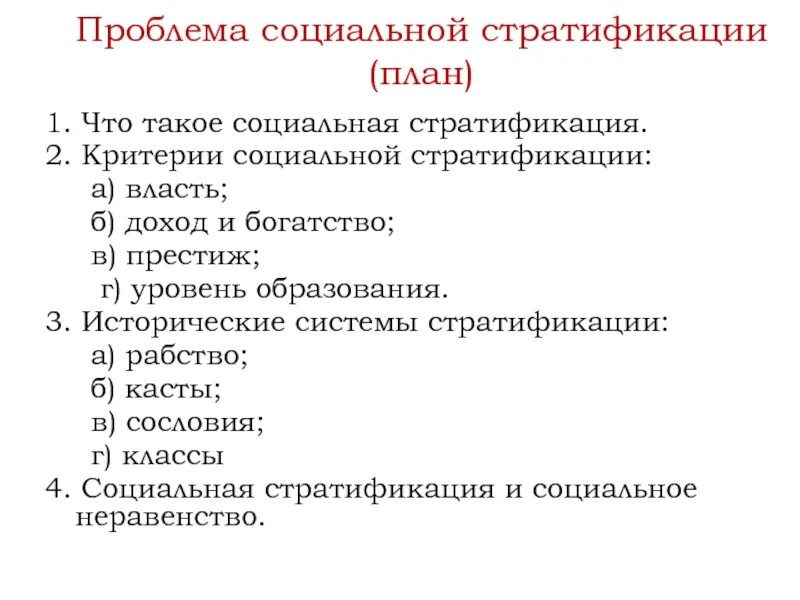 Проблема социальной стратификации (план)

1. Что такое социальная стратификация.
2. Критерии социальной стратификации:
а) власть;
б) доход и богатство;
в) престиж;
г) уровень образования.
3. Исторические системы стратификации:
а) рабство;
б) касты;
в) сословия;
г) классы
4. Социальная стратификация и социальное неравенство.